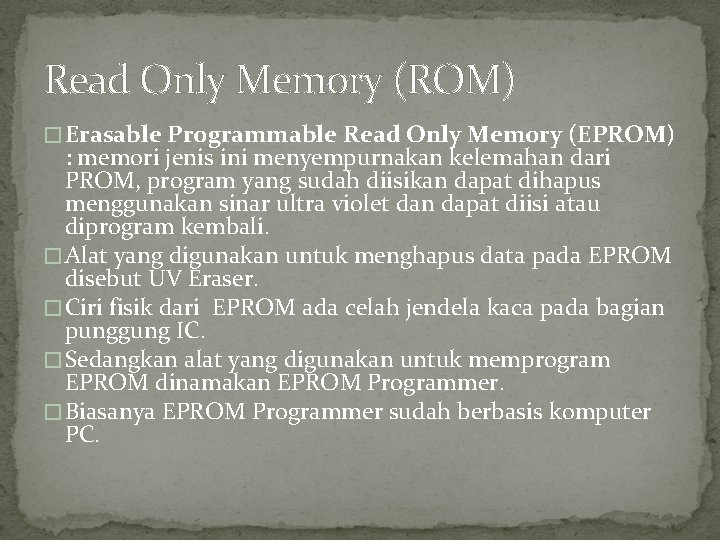 Read Only Memory (ROM)

□ Erasable Programmable Read Only Memory (EPROM) : memori jenis ini menyempurnakan kelemahan dari PROM, program yang sudah diisikan dapat dihapus menggunakan sinar ultra violet dan dapat diisi atau diprogram kembali.

□ Alat yang digunakan untuk menghapus data pada EPROM disebut UV Eraser.

□ Ciri fisik dari  EPROM ada celah jendela kaca pada bagian punggung IC.

□ Sedangkan alat yang digunakan untuk memprogram EPROM dinamakan EPROM Programmer.

□ Biasanya EPROM Programmer sudah berbasis komputer PC.